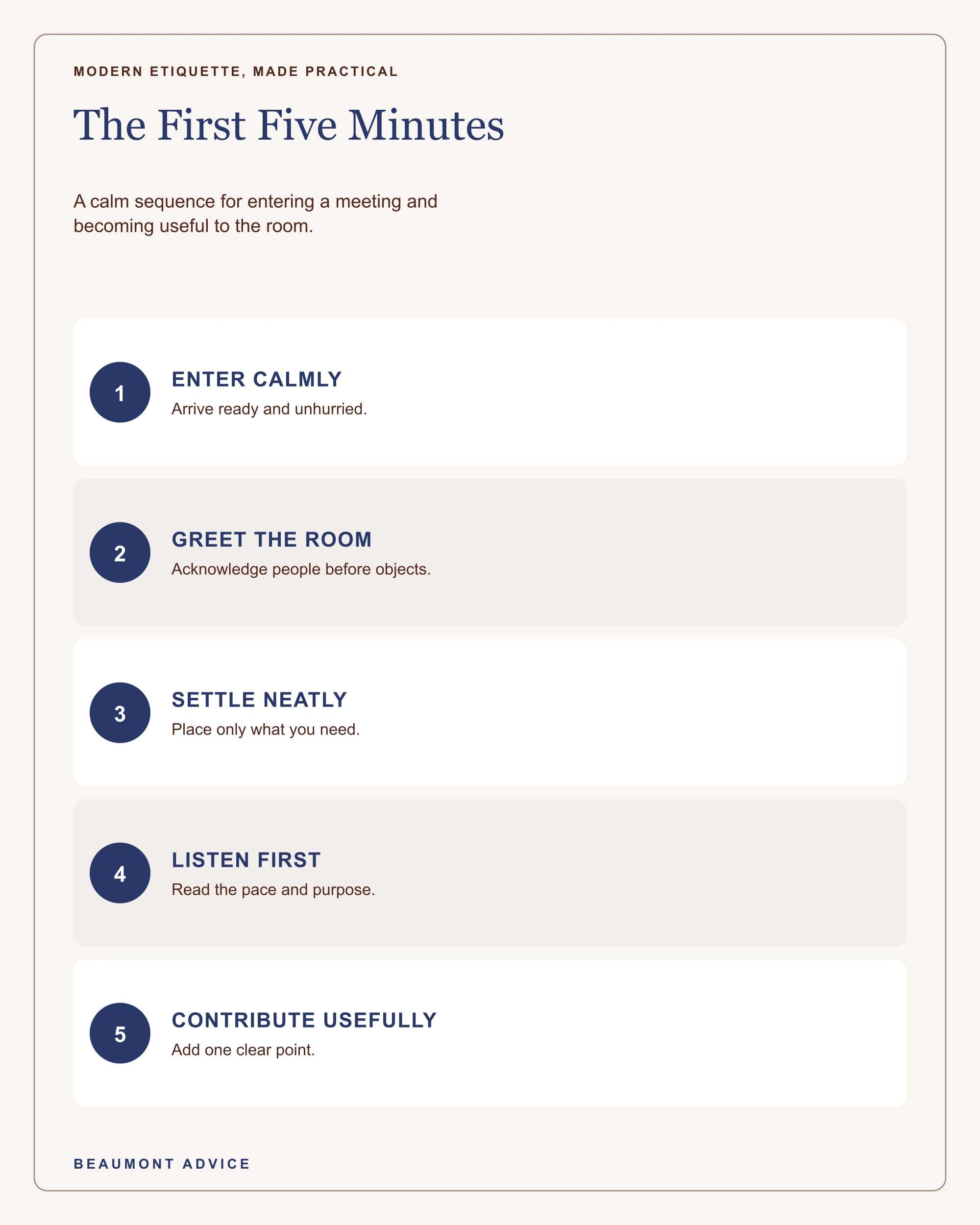 MODERN ETIQUETTE, MADE PRACTICAL

The First Five Minutes

A calm sequence for entering a meeting and becoming useful to the room.

1
ENTER CALMLY
Arrive ready and unhurried.

2
GREET THE ROOM
Acknowledge people before objects.

3
SETTLE NEATLY
Place only what you need.

4
LISTEN FIRST
Read the pace and purpose.

5
CONTRIBUTE USEFULLY
Add one clear point.

BEAUMONT ADVICE